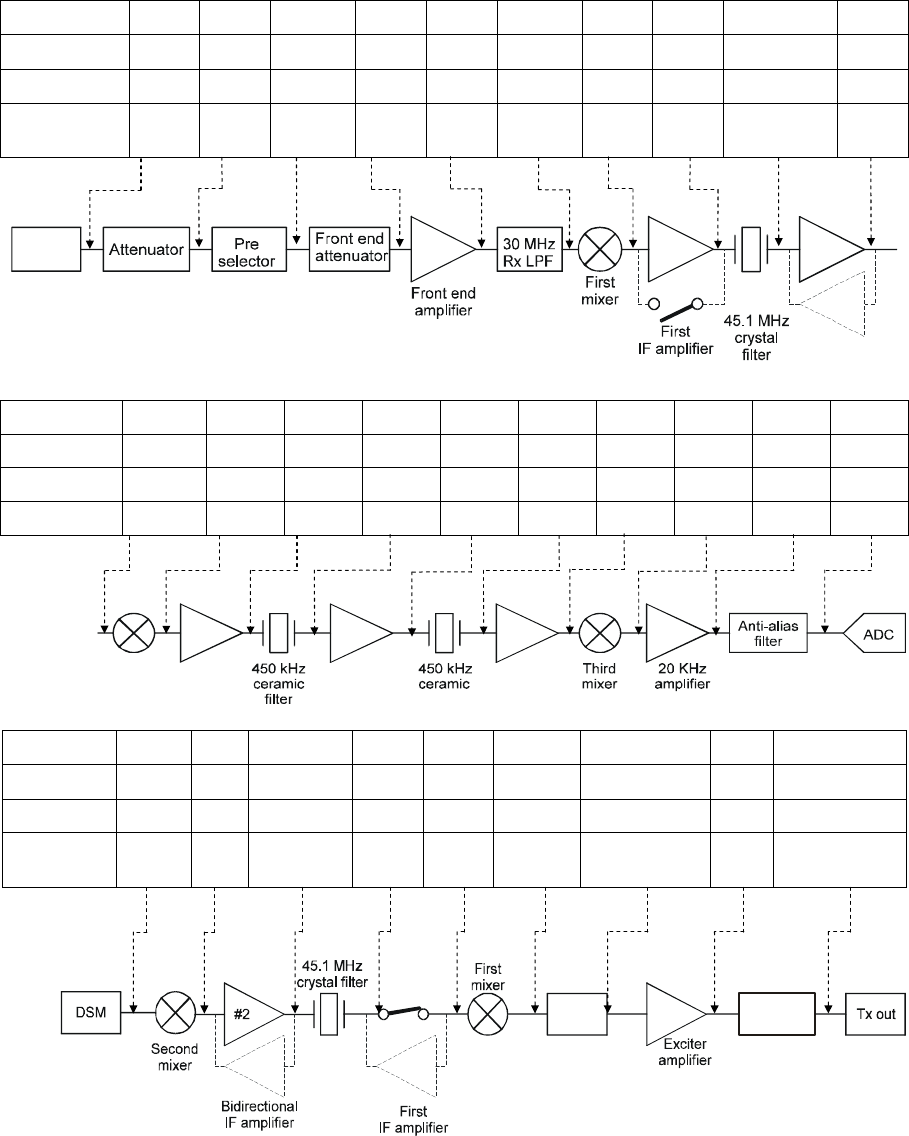 Attenuator

Pre selector

Front end attenuator

Front end amplifier

30 MHz Rx LPF

First mixer

First IF amplifier

45.1 MHz crystal filter

450 kHz ceramic filter

450 kHz ceramic

Third mixer

20 KHz amplifier

Anti-alias filter

ADC

DSM

Second mixer

#2

Bidirectional IF amplifier

45.1 MHz crystal filter

First IF amplifier

First mixer

Exciter amplifier

Tx out